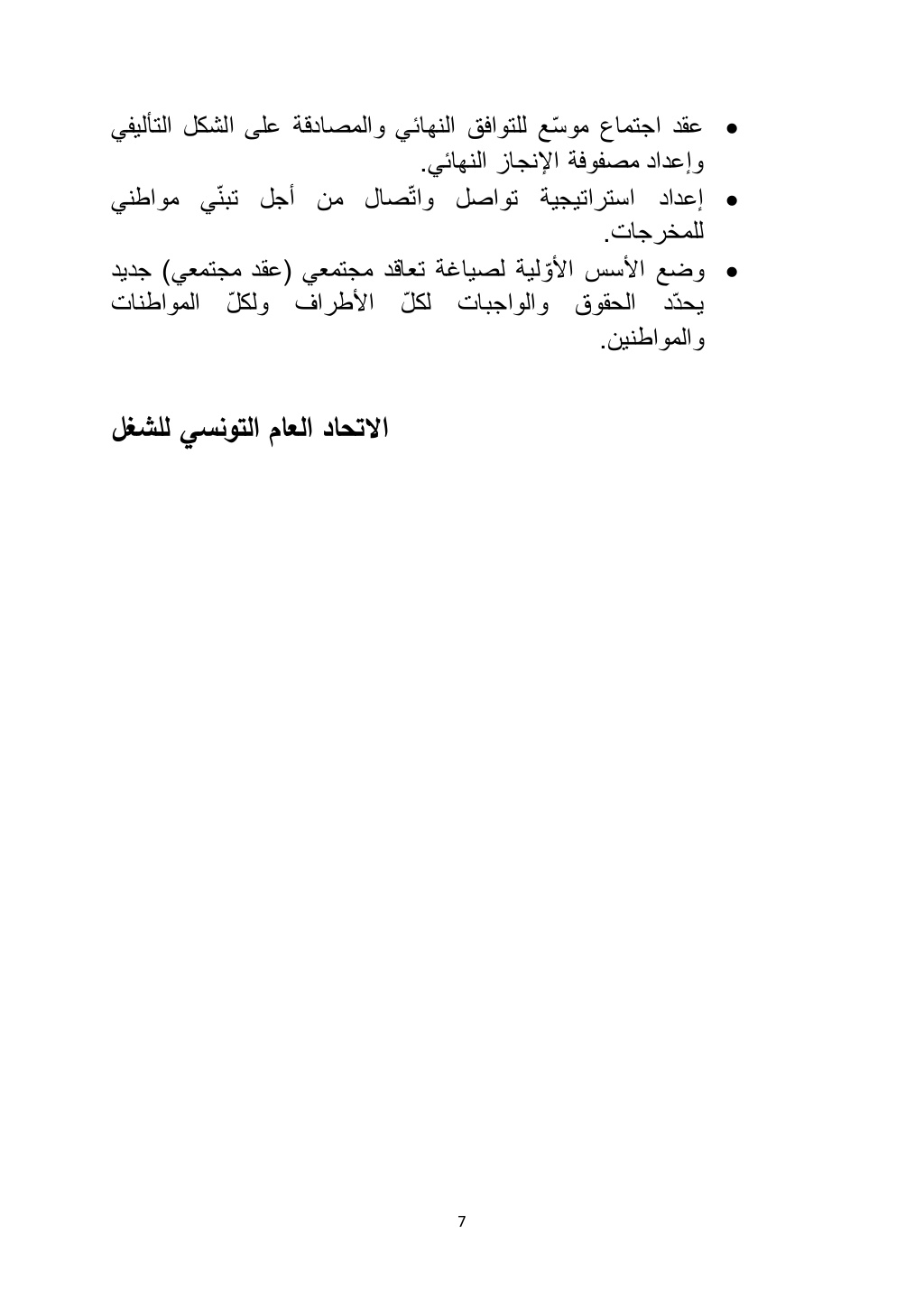 • عقد اجتماع موسّع للتوافق النهائي والمصادقة على الشكل التأليفي وإعداد مصفوفة الإنجاز النهائي.
• إعداد استراتيجية تواصل واتّصال من أجل تبنّي مواطني للمخرجات.
• وضع الأسس الأوّلية لصياغة تعاقد مجتمعي (عقد مجتمعي) جديد يحدّد الحقوق والواجبات لكلّ الأطراف ولكلّ المواطنات والمواطنين.

الاتحاد العام التونسي للشغل

7